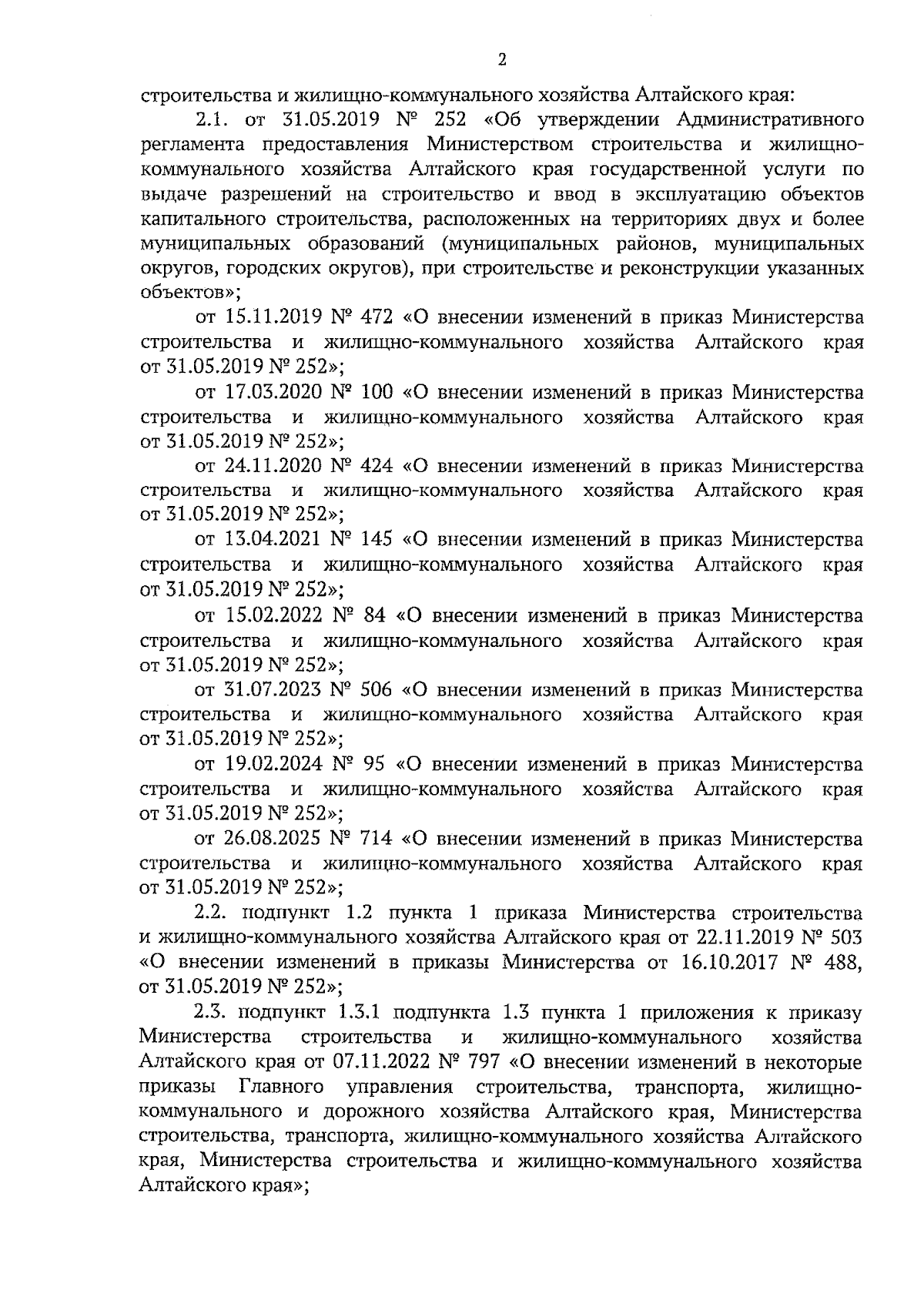 2

строительства и жилищно-коммунального хозяйства Алтайского края:

2.1. от 31.05.2019 № 252 «Об утверждении Административного регламента предоставления Министерством строительства и жилищно-коммунального хозяйства Алтайского края государственной услуги по выдаче разрешений на строительство и ввод в эксплуатацию объектов капитального строительства, расположенных на территориях двух и более муниципальных образований (муниципальных районов, муниципальных округов, городских округов), при строительстве и реконструкции указанных объектов»;

от 15.11.2019 № 472 «О внесении изменений в приказ Министерства строительства и жилищно-коммунального хозяйства Алтайского края от 31.05.2019 № 252»;

от 17.03.2020 № 100 «О внесении изменений в приказ Министерства строительства и жилищно-коммунального хозяйства Алтайского края от 31.05.2019 № 252»;

от 24.11.2020 № 424 «О внесении изменений в приказ Министерства строительства и жилищно-коммунального хозяйства Алтайского края от 31.05.2019 № 252»;

от 13.04.2021 № 145 «О внесении изменений в приказ Министерства строительства и жилищно-коммунального хозяйства Алтайского края от 31.05.2019 № 252»;

от 15.02.2022 № 84 «О внесении изменений в приказ Министерства строительства и жилищно-коммунального хозяйства Алтайского края от 31.05.2019 № 252»;

от 31.07.2023 № 506 «О внесении изменений в приказ Министерства строительства и жилищно-коммунального хозяйства Алтайского края от 31.05.2019 № 252»;

от 19.02.2024 № 95 «О внесении изменений в приказ Министерства строительства и жилищно-коммунального хозяйства Алтайского края от 31.05.2019 № 252»;

от 26.08.2025 № 714 «О внесении изменений в приказ Министерства строительства и жилищно-коммунального хозяйства Алтайского края от 31.05.2019 № 252»;

2.2. подпункт 1.2 пункта 1 приказа Министерства строительства и жилищно-коммунального хозяйства Алтайского края от 22.11.2019 № 503 «О внесении изменений в приказы Министерства от 16.10.2017 № 488, от 31.05.2019 № 252»;

2.3. подпункт 1.3.1 подпункта 1.3 пункта 1 приложения к приказу Министерства строительства и жилищно-коммунального хозяйства Алтайского края от 07.11.2022 № 797 «О внесении изменений в некоторые приказы Главного управления строительства, транспорта, жилищно-коммунального и дорожного хозяйства Алтайского края, Министерства строительства, транспорта, жилищно-коммунального хозяйства Алтайского края, Министерства строительства и жилищно-коммунального хозяйства Алтайского края»;